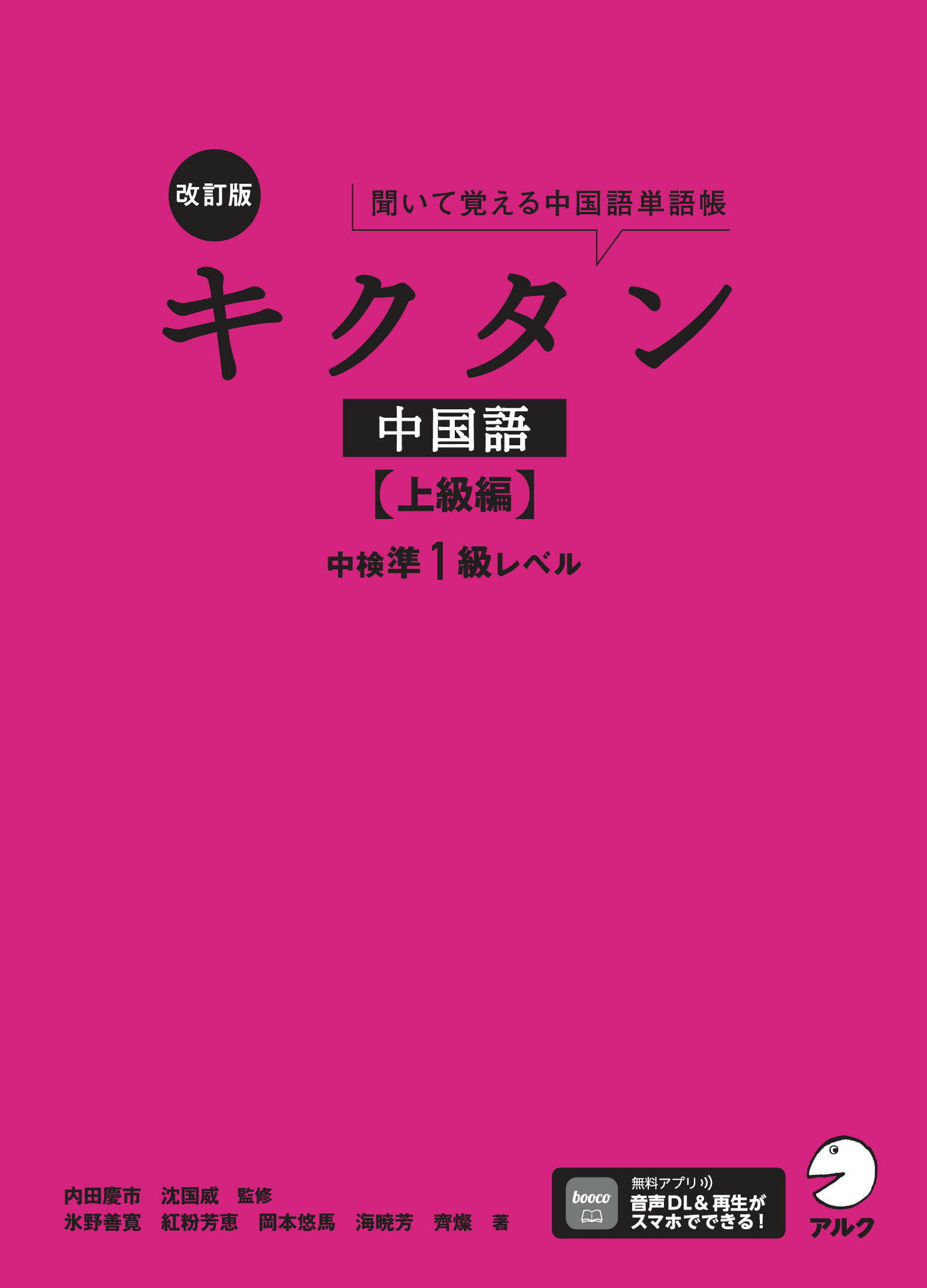 改訂版

聞いて覚える中国語単語帳

キクタン

中国語

【上級編】

中検準1級レベル

内田慶市　沈国威　監修
氷野善寛　紅粉芳恵　岡本悠馬　海暁芳　齊燦　著

booco

無料アプリ
音声DL＆再生が
スマホでできる！

アルク